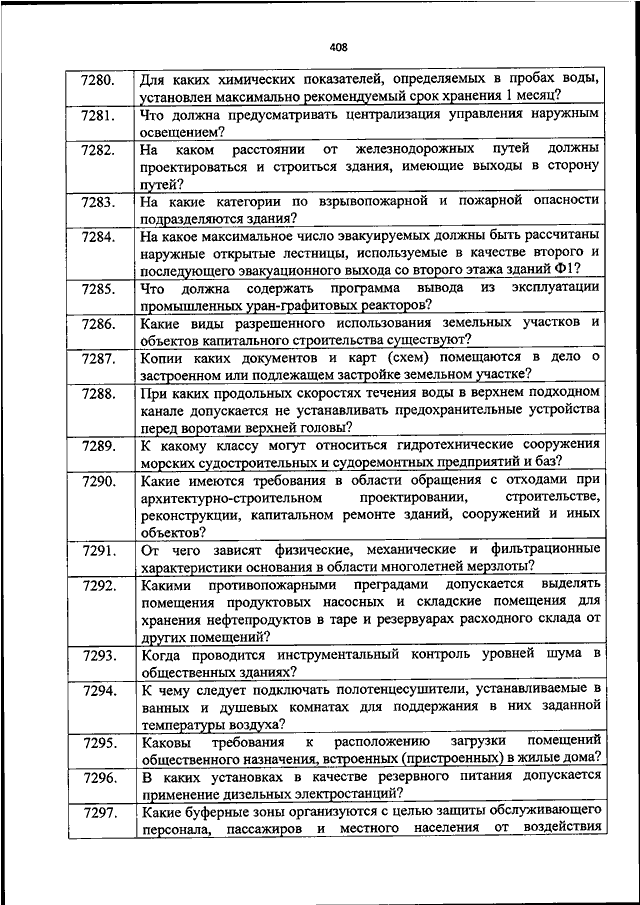 408

| | |
|---|---|
| 7280. | Для каких химических показателей, определяемых в пробах воды, установлен максимально рекомендуемый срок хранения 1 месяц? |
| 7281. | Что должна предусматривать централизация управления наружным освещением? |
| 7282. | На каком расстоянии от железнодорожных путей должны проектироваться и строиться здания, имеющие выходы в сторону путей? |
| 7283. | На какие категории по взрывопожарной и пожарной опасности подразделяются здания? |
| 7284. | На какое максимальное число эвакуируемых должны быть рассчитаны наружные открытые лестницы, используемые в качестве второго и последующего эвакуационного выхода со второго этажа зданий Ф1? |
| 7285. | Что должна содержать программа вывода из эксплуатации промышленных уран-графитовых реакторов? |
| 7286. | Какие виды разрешенного использования земельных участков и объектов капитального строительства существуют? |
| 7287. | Копии каких документов и карт (схем) помещаются в дело о застроенном или подлежащем застройке земельном участке? |
| 7288. | При каких продольных скоростях течения воды в верхнем подходном канале допускается не устанавливать предохранительные устройства перед воротами верхней головы? |
| 7289. | К какому классу могут относиться гидротехнические сооружения морских судостроительных и судоремонтных предприятий и баз? |
| 7290. | Какие имеются требования в области обращения с отходами при архитектурно-строительном проектировании, строительстве, реконструкции, капитальном ремонте зданий, сооружений и иных объектов? |
| 7291. | От чего зависят физические, механические и фильтрационные характеристики основания в области многолетней мерзлоты? |
| 7292. | Какими противопожарными преградами допускается выделять помещения продуктовых насосных и складские помещения для хранения нефтепродуктов в таре и резервуарах расходного склада от других помещений? |
| 7293. | Когда проводится инструментальный контроль уровней шума в общественных зданиях? |
| 7294. | К чему следует подключать полотенцесушители, устанавливаемые в ванных и душевых комнатах для поддержания в них заданной температуры воздуха? |
| 7295. | Каковы требования к расположению загрузки помещений общественного назначения, встроенных (пристроенных) в жилые дома? |
| 7296. | В каких установках в качестве резервного питания допускается применение дизельных электростанций? |
| 7297. | Какие буферные зоны организуются с целью защиты обслуживающего персонала, пассажиров и местного населения от воздействия |